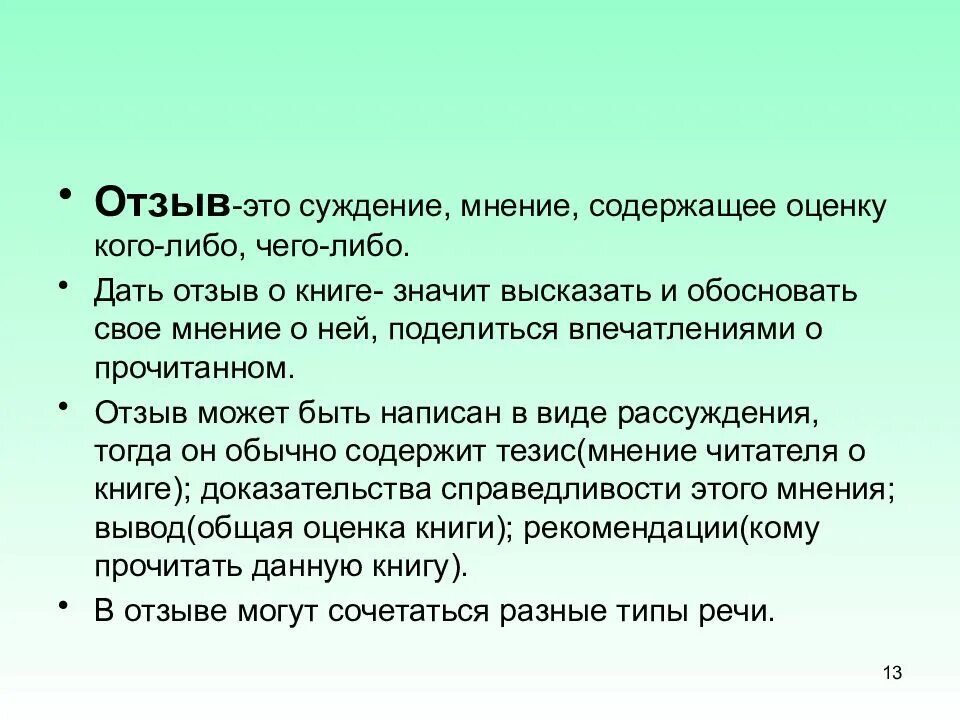 • Отзыв-это суждение, мнение, содержащее оценку кого-либо, чего-либо.

• Дать отзыв о книге- значит высказать и обосновать свое мнение о ней, поделиться впечатлениями о прочитанном.

• Отзыв может быть написан в виде рассуждения, тогда он обычно содержит тезис(мнение читателя о книге); доказательства справедливости этого мнения; вывод(общая оценка книги); рекомендации(кому прочитать данную книгу).

• В отзыве могут сочетаться разные типы речи.

13